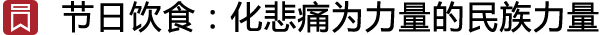 节日饮食：化悲痛为力量的民族力量